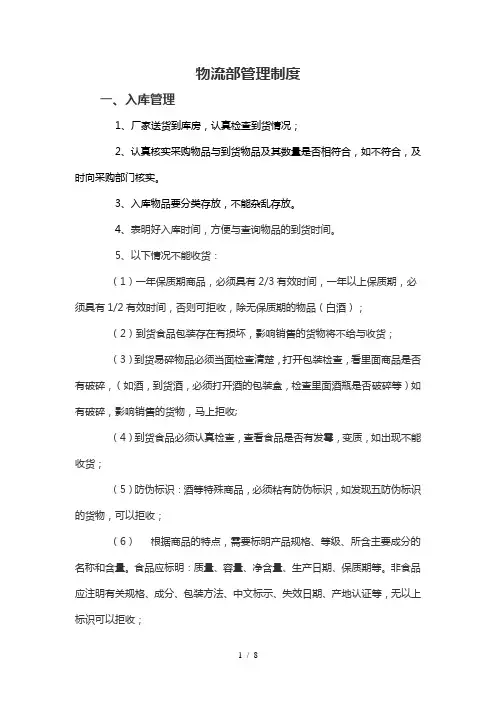 物流部管理制度

一、入库管理

1、厂家送货到库房，认真检查到货情况；

2、认真核实采购物品与到货物品及其数量是否相符合，如不符合，及时向采购部门核实。

3、入库物品要分类存放，不能杂乱存放。

4、表明好入库时间，方便与查询物品的到货时间。

5、以下情况不能收货：

（1）一年保质期商品，必须具有 2/3 有效时间，一年以上保质期，必须具有 1/2 有效时间，否则可拒收，除无保质期的物品（白酒）；

（2）到货食品包装存在有损坏，影响销售的货物将不给与收货；

（3）到货易碎物品必须当面检查清楚，打开包装检查，看里面商品是否有破碎，（如酒，到货酒，必须打开酒的包装盒，检查里面酒瓶是否破碎等）如有破碎，影响销售的货物，马上拒收；

（4）到货食品必须认真检查，查看食品是否有发霉，变质，如出现不能收货；

（5）防伪标识：酒等特殊商品，必须粘有防伪标识，如发现五防伪标识的货物，可以拒收；

（6）　根据商品的特点，需要标明产品规格、等级、所含主要成分的名称和含量。食品应标明：质量、容量、净含量、生产日期、保质期等。非食品应注明有关规格、成分、包装方法、中文标示、失效日期、产地认证等，无以上标识可以拒收；

1 / 8